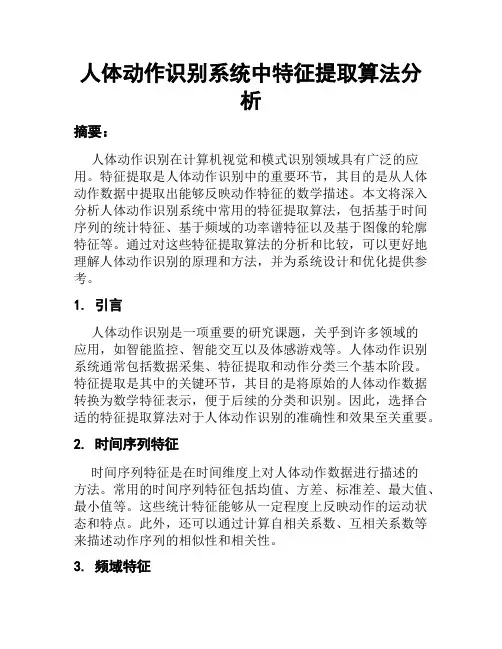 人体动作识别系统中特征提取算法分析

摘要：

人体动作识别在计算机视觉和模式识别领域具有广泛的应用。特征提取是人体动作识别中的重要环节，其目的是从人体动作数据中提取出能够反映动作特征的数学描述。本文将深入分析人体动作识别系统中常用的特征提取算法，包括基于时间序列的统计特征、基于频域的功率谱特征以及基于图像的轮廓特征等。通过对这些特征提取算法的分析和比较，可以更好地理解人体动作识别的原理和方法，并为系统设计和优化提供参考。

1. 引言

人体动作识别是一项重要的研究课题，关乎到许多领域的应用，如智能监控、智能交互以及体感游戏等。人体动作识别系统通常包括数据采集、特征提取和动作分类三个基本阶段。特征提取是其中的关键环节，其目的是将原始的人体动作数据转换为数学特征表示，便于后续的分类和识别。因此，选择合适的特征提取算法对于人体动作识别的准确性和效果至关重要。

2. 时间序列特征

时间序列特征是在时间维度上对人体动作数据进行描述的方法。常用的时间序列特征包括均值、方差、标准差、最大值、最小值等。这些统计特征能够从一定程度上反映动作的运动状态和特点。此外，还可以通过计算自相关系数、互相关系数等来描述动作序列的相似性和相关性。

3. 频域特征